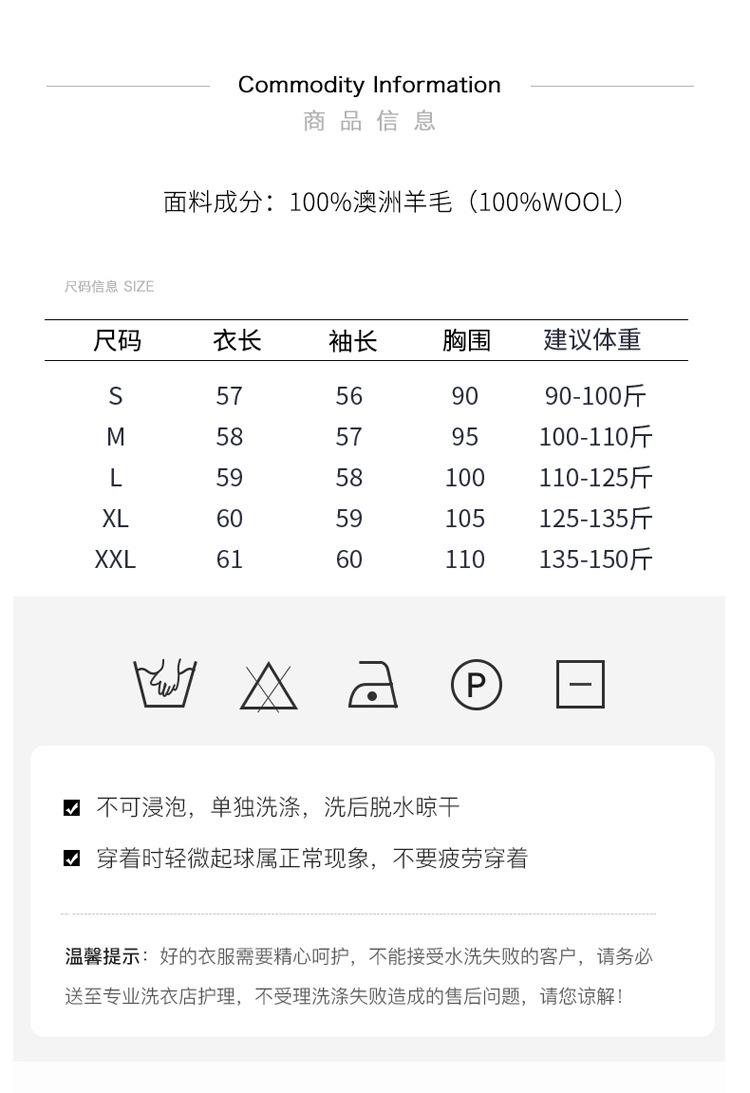 Commodity Information
商品信息

面料成分：100%澳洲羊毛（100%WOOL）

尺码信息 SIZE

| 尺码 | 衣长 | 袖长 | 胸围 | 建议体重 |
|---|---|---|---|---|
| S | 57 | 56 | 90 | 90-100斤 |
| M | 58 | 57 | 95 | 100-110斤 |
| L | 59 | 58 | 100 | 110-125斤 |
| XL | 60 | 59 | 105 | 125-135斤 |
| XXL | 61 | 60 | 110 | 135-150斤 |

P

不可浸泡，单独洗涤，洗后脱水晾干

穿着时轻微起球属正常现象，不要疲劳穿着

温馨提示：好的衣服需要精心呵护，不能接受水洗失败的客户，请务必送至专业洗衣店护理，不受理洗涤失败造成的售后问题，请您谅解！